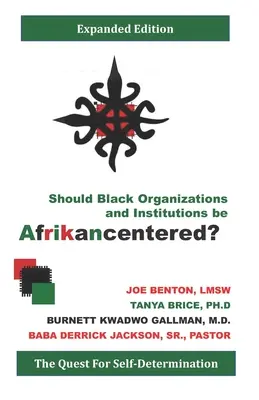 Expanded Edition

Should Black Organizations and Institutions be Afrikancentered?

JOE BENTON, LMSW
TANYA BRICE, PH.D
BURNETT KWADWO GALLMAN, M.D.
BABA DERRICK JACKSON, SR., PASTOR

The Quest For Self-Determination